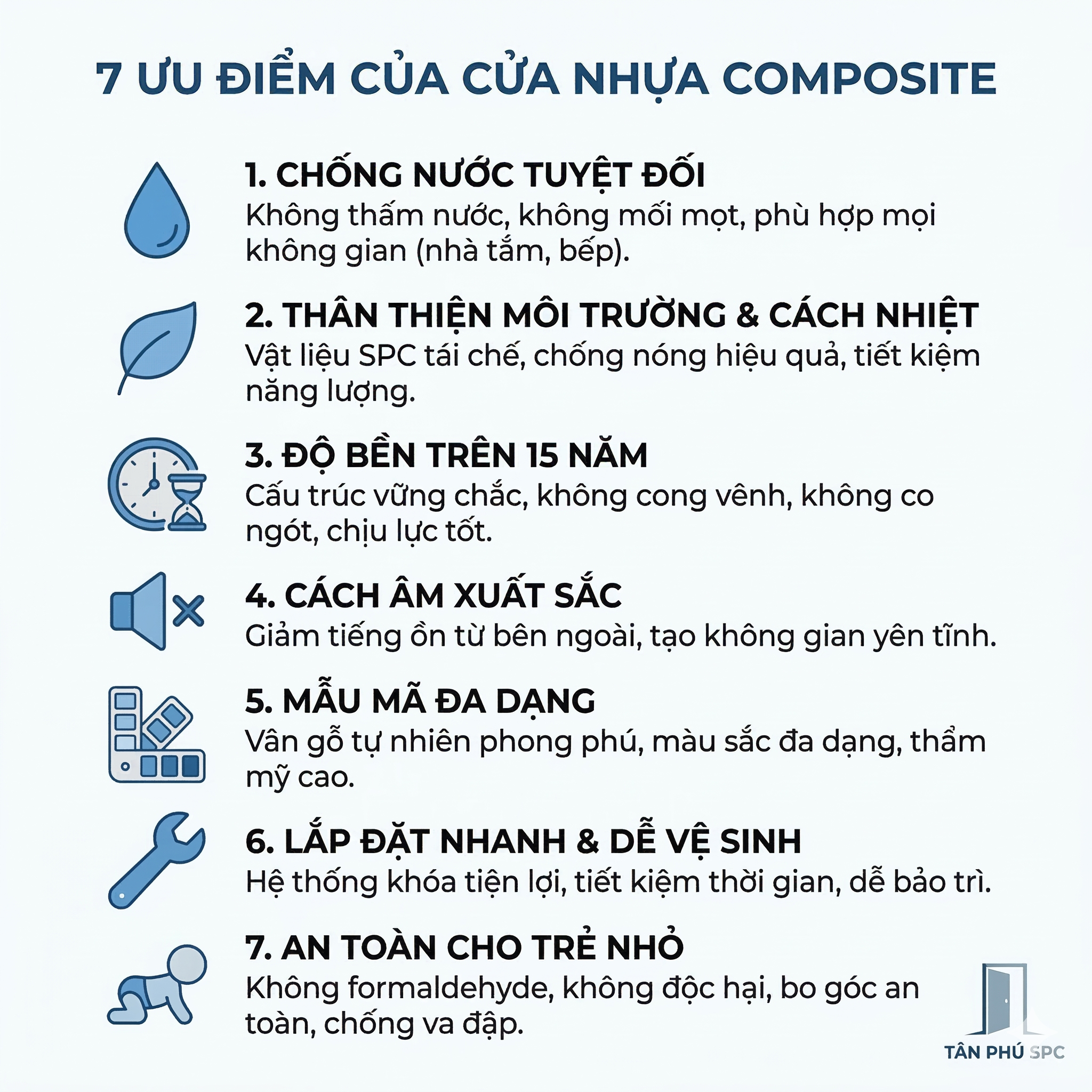 7 ƯU ĐIỂM CỦA CỬA NHỰA COMPOSITE

1. CHỐNG NƯỚC TUYỆT ĐỐI
Không thấm nước, không mối mọt, phù hợp mọi không gian (nhà tắm, bếp).

2. THÂN THIỆN MÔI TRƯỜNG & CÁCH NHIỆT
Vật liệu SPC tái chế, chống nóng hiệu quả, tiết kiệm năng lượng.

3. ĐỘ BỀN TRÊN 15 NĂM
Cấu trúc vững chắc, không cong vênh, không co ngót, chịu lực tốt.

4. CÁCH ÂM XUẤT SẮC
Giảm tiếng ồn từ bên ngoài, tạo không gian yên tĩnh.

5. MẪU MÃ ĐA DẠNG
Vân gỗ tự nhiên phong phú, màu sắc đa dạng, thẩm mỹ cao.

6. LẮP ĐẶT NHANH & DỄ VỆ SINH
Hệ thống khóa tiện lợi, tiết kiệm thời gian, dễ bảo trì.

7. AN TOÀN CHO TRẺ NHỎ
Không formaldehyde, không độc hại, bo góc an toàn, chống va đập.

TÂN PHÚ SPC